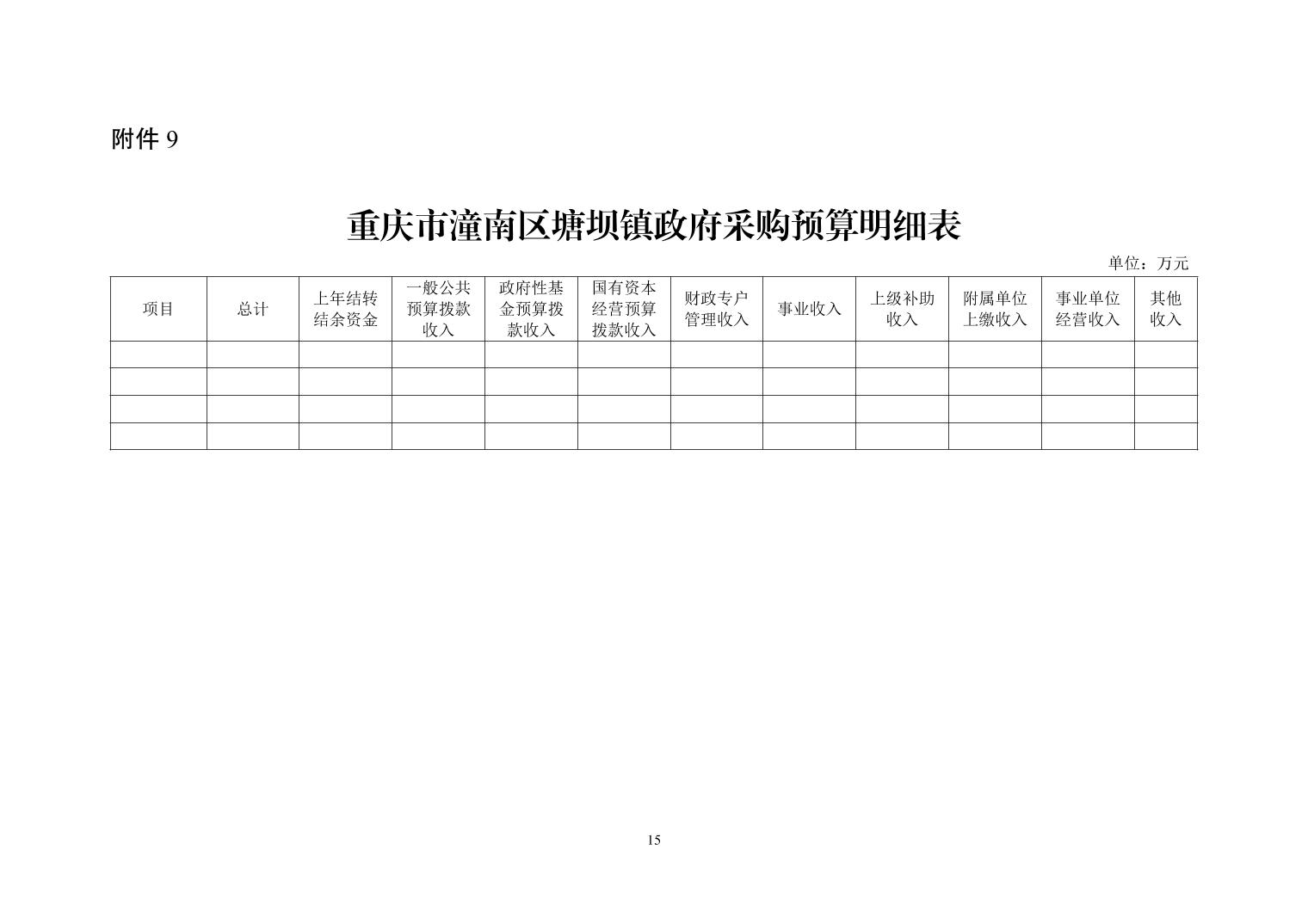 附件 9

重庆市潼南区塘坝镇政府采购预算明细表

单位：万元

| 项目 | 总计 | 上年结转结余资金 | 一般公共预算拨款收入 | 政府性基金预算拨款收入 | 国有资本经营预算拨款收入 | 财政专户管理收入 | 事业收入 | 上级补助收入 | 附属单位上缴收入 | 事业单位经营收入 | 其他收入 |
|---|---|---|---|---|---|---|---|---|---|---|---|
| | | | | | | | | | | | |
| | | | | | | | | | | | |
| | | | | | | | | | | | |
| | | | | | | | | | | | |

15